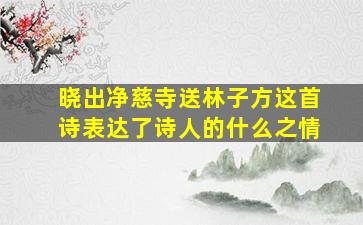 晓出净慈寺送林子方这首诗表达了诗人的什么之情